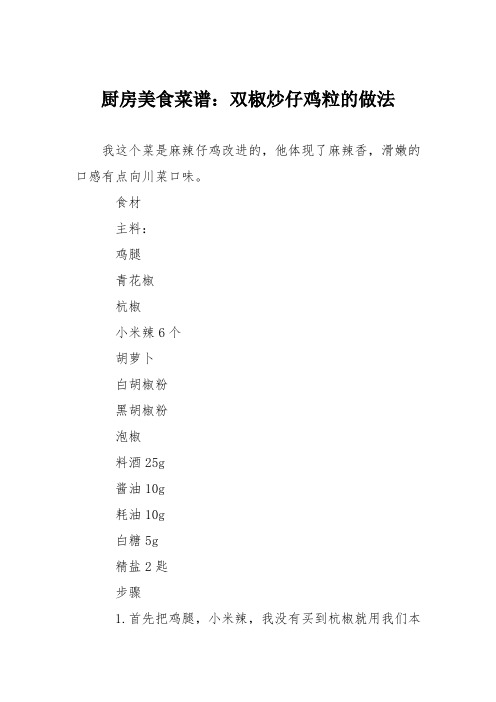 厨房美食菜谱：双椒炒仔鸡粒的做法

我这个菜是麻辣仔鸡改进的，他体现了麻辣香，滑嫩的口感有点向川菜口味。

食材

主料：

鸡腿

青花椒

杭椒

小米辣 6 个

胡萝卜

白胡椒粉

黑胡椒粉

泡椒

料酒 25g

酱油 10g

耗油 10g

白糖 5g

精盐 2 匙

步骤

1. 首先把鸡腿，小米辣，我没有买到杭椒就用我们本